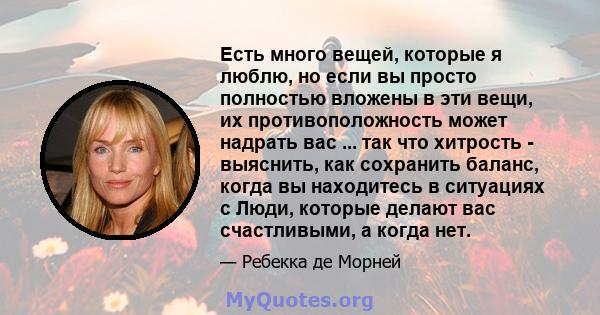 Есть много вещей, которые я люблю, но если вы просто полностью вложены в эти вещи, их противоположность может надрать вас ... так что хитрость - выяснить, как сохранить баланс, когда вы находитесь в ситуациях с Люди, которые делают вас счастливыми, а когда нет.

— Ребекка де Морней

MyQuotes.org